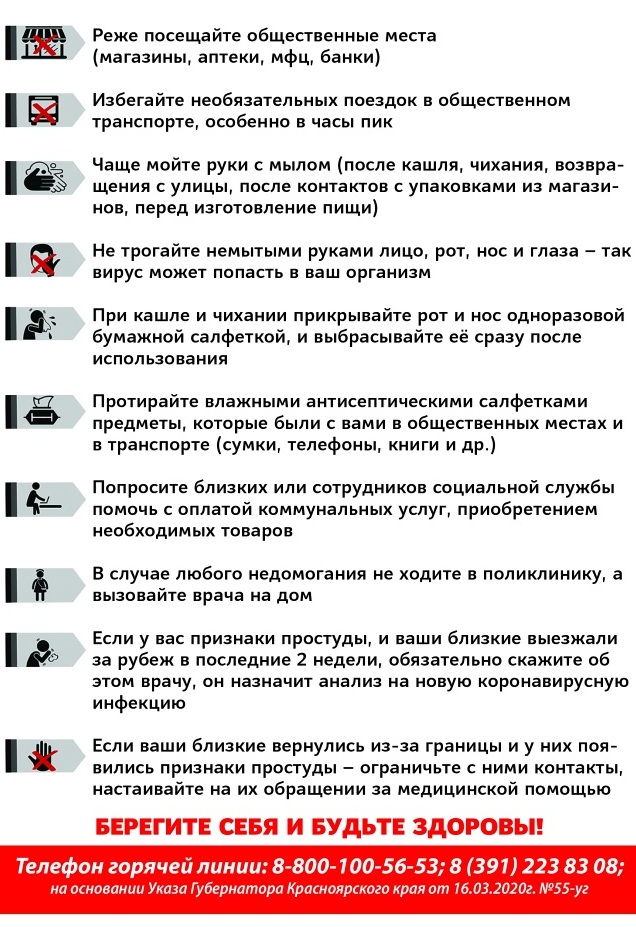 Реже посещайте общественные места (магазины, аптеки, мфц, банки)

Избегайте необязательных поездок в общественном транспорте, особенно в часы пик

Чаще мойте руки с мылом (после кашля, чихания, возвращения с улицы, после контактов с упаковками из магазинов, перед изготовление пищи)

Не трогайте немытыми руками лицо, рот, нос и глаза – так вирус может попасть в ваш организм

При кашле и чихании прикрывайте рот и нос одноразовой бумажной салфеткой, и выбрасывайте её сразу после использования

Протирайте влажными антисептическими салфетками предметы, которые были с вами в общественных местах и в транспорте (сумки, телефоны, книги и др.)

Попросите близких или сотрудников социальной службы помочь с оплатой коммунальных услуг, приобретением необходимых товаров

В случае любого недомогания не ходите в поликлинику, а вызовайте врача на дом

Если у вас признаки простуды, и ваши близкие выезжали за рубеж в последние 2 недели, обязательно скажите об этом врачу, он назначит анализ на новую коронавирусную инфекцию

Если ваши близкие вернулись из-за границы и у них появились признаки простуды – ограничьте с ними контакты, настаивайте на их обращении за медицинской помощью

БЕРЕГИТЕ СЕБЯ И БУДЬТЕ ЗДОРОВЫ!

Телефон горячей линии: 8-800-100-56-53; 8 (391) 223 83 08;
на основании Указа Губернатора Красноярского края от 16.03.2020г. №55-уг